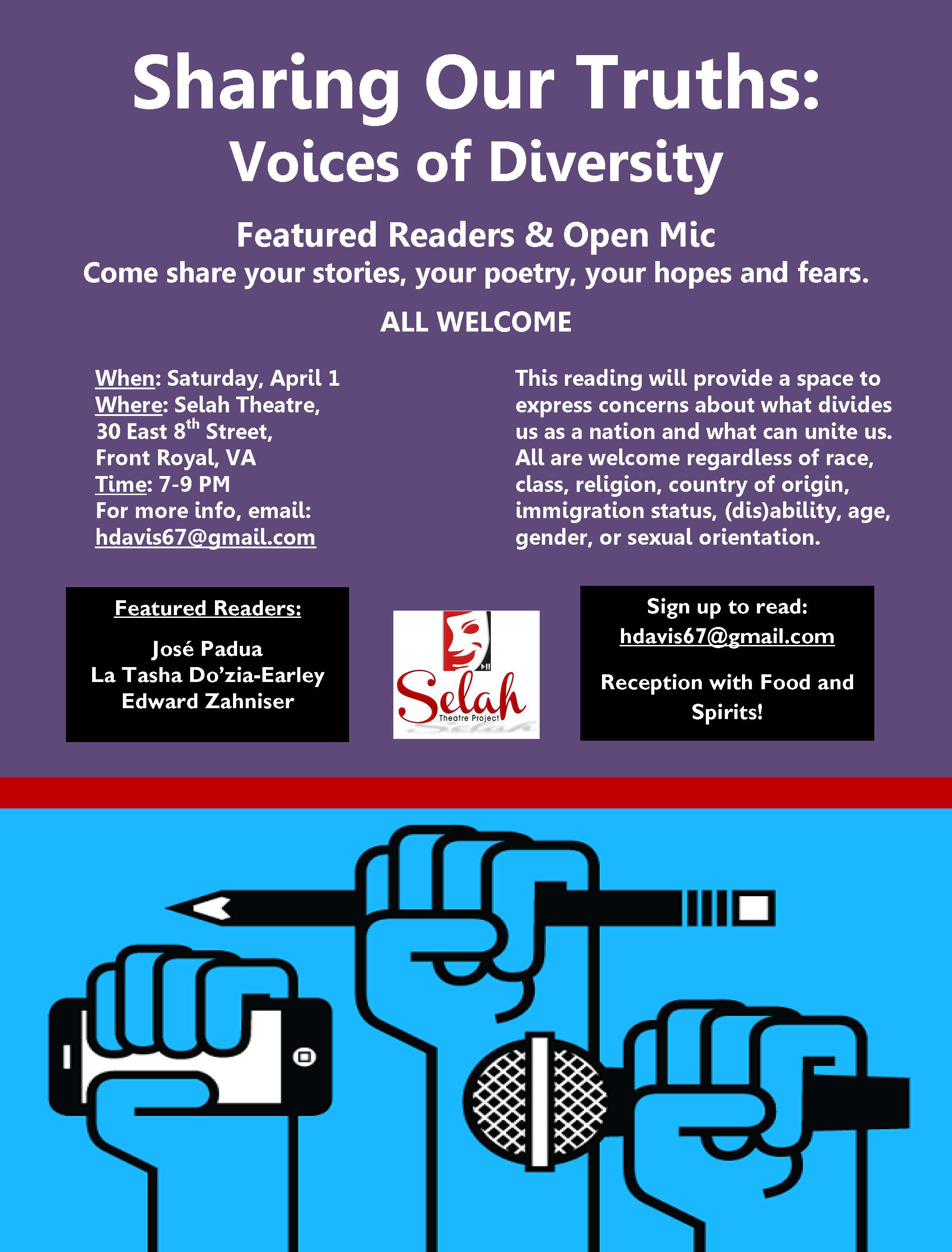 Sharing Our Truths:
Voices of Diversity

Featured Readers & Open Mic
Come share your stories, your poetry, your hopes and fears.

ALL WELCOME

When: Saturday, April 1
Where: Selah Theatre,
30 East 8th Street,
Front Royal, VA
Time: 7-9 PM
For more info, email:
hdavis67@gmail.com

This reading will provide a space to express concerns about what divides us as a nation and what can unite us. All are welcome regardless of race, class, religion, country of origin, immigration status, (dis)ability, age, gender, or sexual orientation.

Featured Readers:

José Padua
La Tasha Do'zia-Earley
Edward Zahniser

Selah
Theatre Project

Sign up to read:
hdavis67@gmail.com

Reception with Food and Spirits!